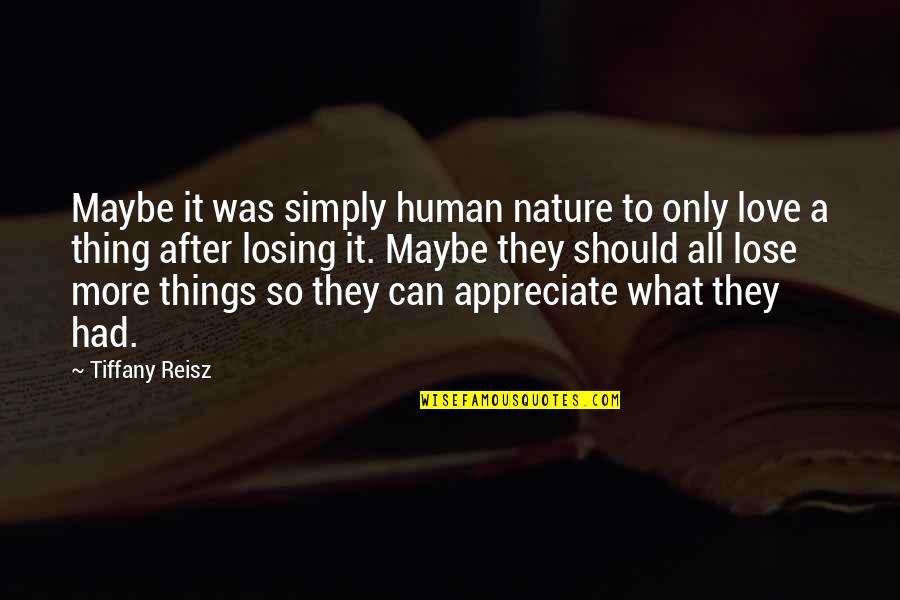 Maybe it was simply human nature to only love a thing after losing it. Maybe they should all lose more things so they can appreciate what they had.

~ Tiffany Reisz

WISEFAMOUSQUOTES.COM